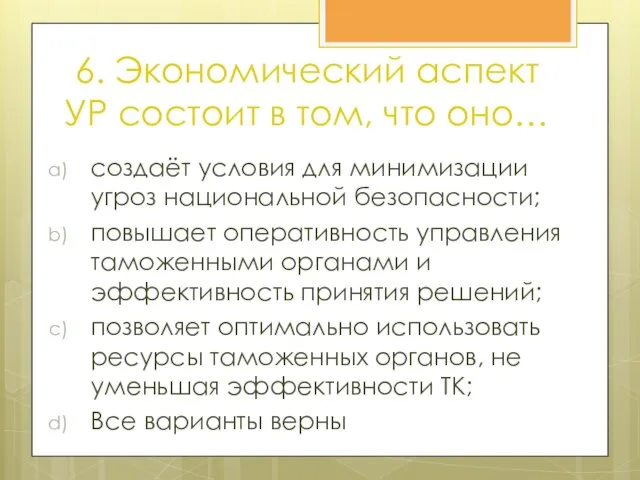 6. Экономический аспект УР состоит в том, что оно…

a) создаёт условия для минимизации угроз национальной безопасности;

b) повышает оперативность управления таможенными органами и эффективность принятия решений;

c) позволяет оптимально использовать ресурсы таможенных органов, не уменьшая эффективности ТК;

d) Все варианты верны